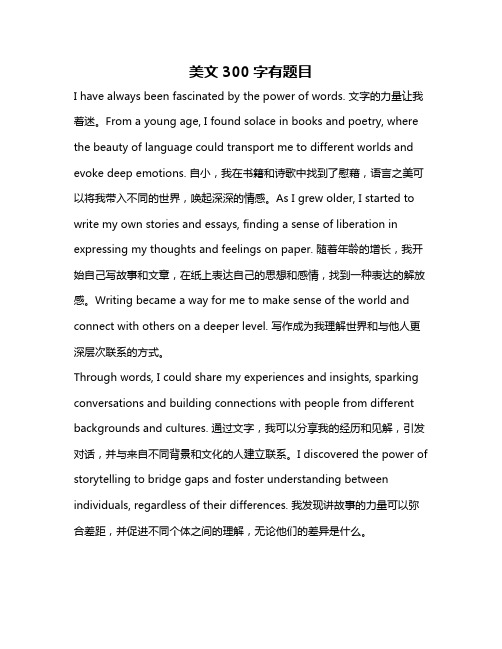 美文 300 字有题目

I have always been fascinated by the power of words. 文字的力量让我着迷。From a young age, I found solace in books and poetry, where the beauty of language could transport me to different worlds and evoke deep emotions. 自小，我在书籍和诗歌中找到了慰藉，语言之美可以将我带入不同的世界，唤起深深的情感。As I grew older, I started to write my own stories and essays, finding a sense of liberation in expressing my thoughts and feelings on paper. 随着年龄的增长，我开始自己写故事和文章，在纸上表达自己的思想和感情，找到一种表达的解放感。Writing became a way for me to make sense of the world and connect with others on a deeper level. 写作成为我理解世界和与他人更深层次联系的方式。

Through words, I could share my experiences and insights, sparking conversations and building connections with people from different backgrounds and cultures. 通过文字，我可以分享我的经历和见解，引发对话，并与来自不同背景和文化的人建立联系。I discovered the power of storytelling to bridge gaps and foster understanding between individuals, regardless of their differences. 我发现讲故事的力量可以弥合差距，并促进不同个体之间的理解，无论他们的差异是什么。